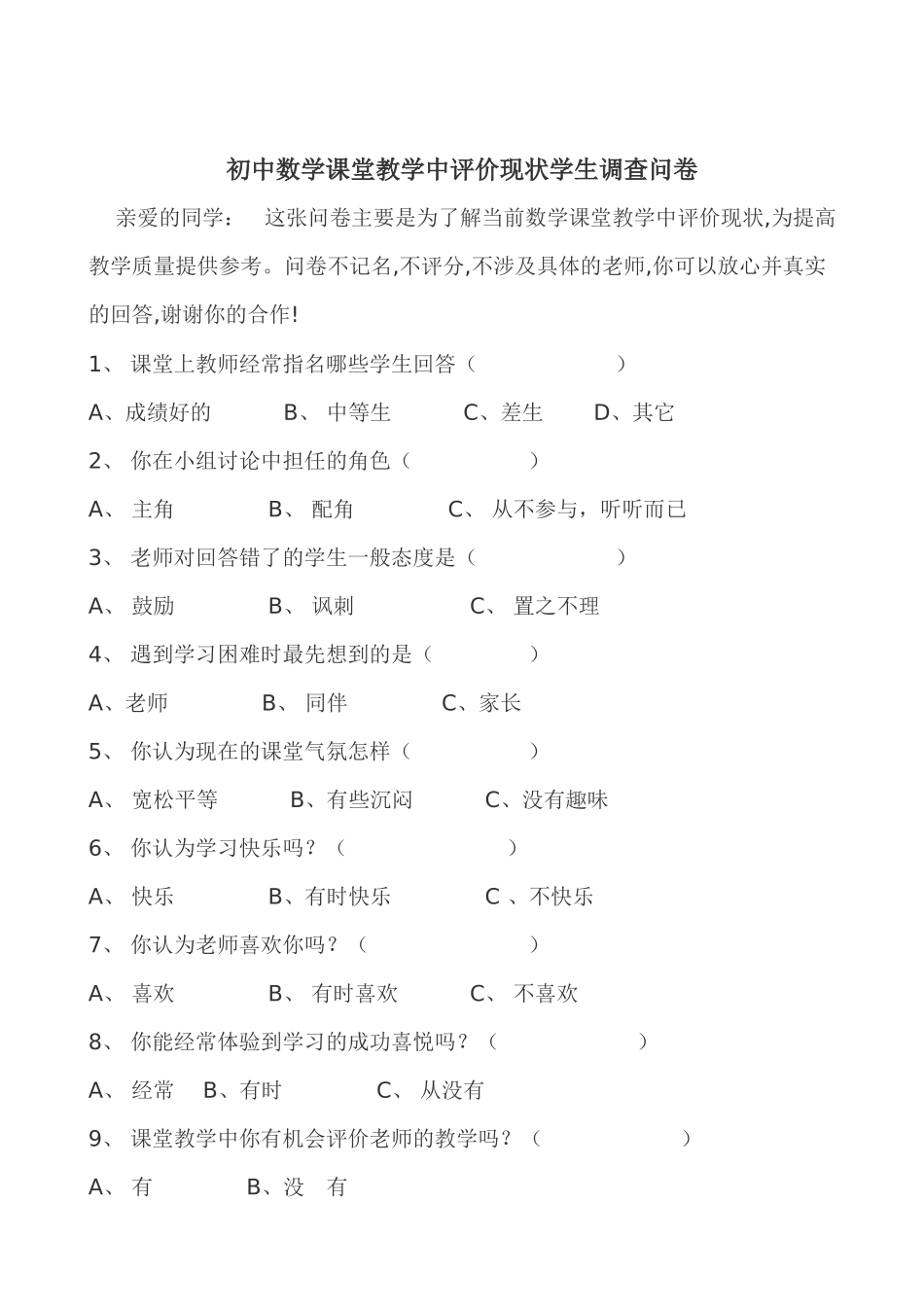 初中数学课堂教学中评价现状学生调查问卷

亲爱的同学：　这张问卷主要是为了解当前数学课堂教学中评价现状,为提高教学质量提供参考。问卷不记名,不评分,不涉及具体的老师,你可以放心并真实的回答,谢谢你的合作!

1、 课堂上教师经常指名哪些学生回答（　　　　）

A、成绩好的　　B、 中等生　　C、差生　　D、其它

2、 你在小组讨论中担任的角色（　　　　）

A、 主角　　B、 配角　　C、 从不参与，听听而已

3、 老师对回答错了的学生一般态度是（　　　　）

A、 鼓励　　B、 讽刺　　C、 置之不理

4、 遇到学习困难时最先想到的是（　　　）

A、老师　　B、 同伴　　C、家长

5、 你认为现在的课堂气氛怎样（　　　　）

A、 宽松平等　　B、有些沉闷　　C、没有趣味

6、 你认为学习快乐吗？（　　　　）

A、 快乐　　B、有时快乐　　C 、不快乐

7、 你认为老师喜欢你吗？（　　　　）

A、 喜欢　　B、 有时喜欢　　C、 不喜欢

8、 你能经常体验到学习的成功喜悦吗？（　　　　）

A、 经常　B、有时　　C、 从没有

9、 课堂教学中你有机会评价老师的教学吗？（　　　　）

A、 有　　B、没　有